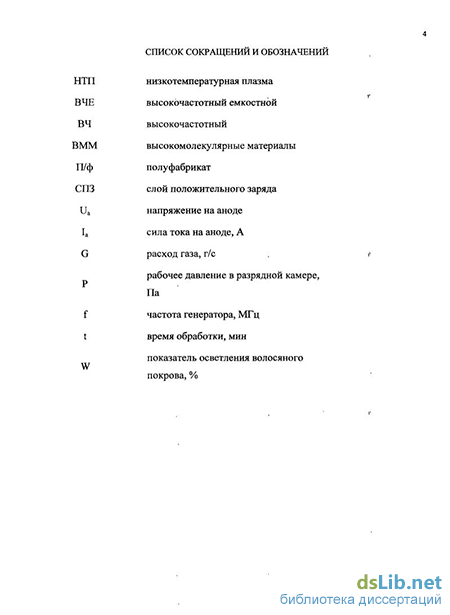 4

СПИСОК СОКРАЩЕНИЙ И ОБОЗНАЧЕНИЙ

| | |
|---|---|
| НТП | низкотемпературная плазма |
| ВЧЕ | высокочастотный емкостной |
| ВЧ | высокочастотный |
| ВММ | высокомолекулярные материалы |
| П/ф | полуфабрикат |
| СПЗ | слой положительного заряда |
| $U_a$ | напряжение на аноде |
| $I_a$ | сила тока на аноде, А |
| G | расход газа, г/с |
| P | рабочее давление в разрядной камере, Па |
| f | частота генератора, МГц |
| t | время обработки, мин |
| W | показатель осветления волосяного покрова, % |

dsLib.net
библиотека диссертаций